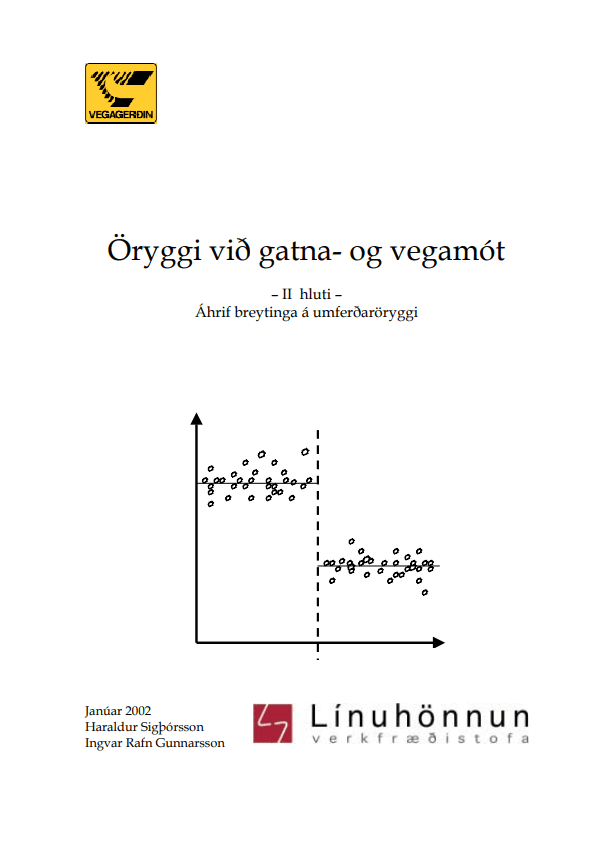 VEGAGERÐIN

Öryggi við gatna- og vegamót

– II hluti –
Áhrif breytinga á umferðaröryggi

Janúar 2002
Haraldur Sigþórsson
Ingvar Rafn Gunnarsson

Línuhönnun
verkfræðistofa